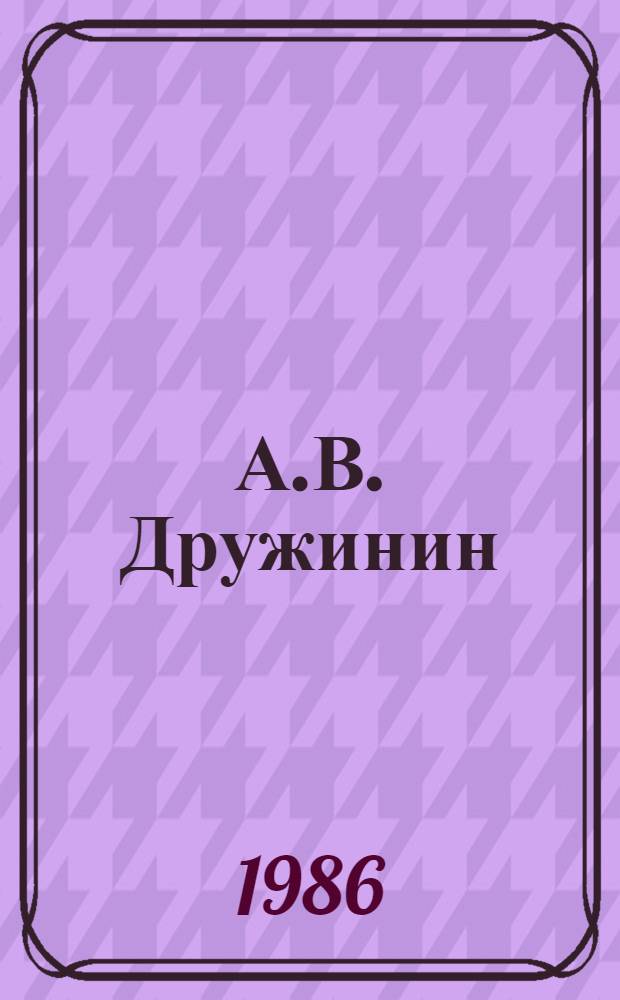 А.В.
Дружинин

1986